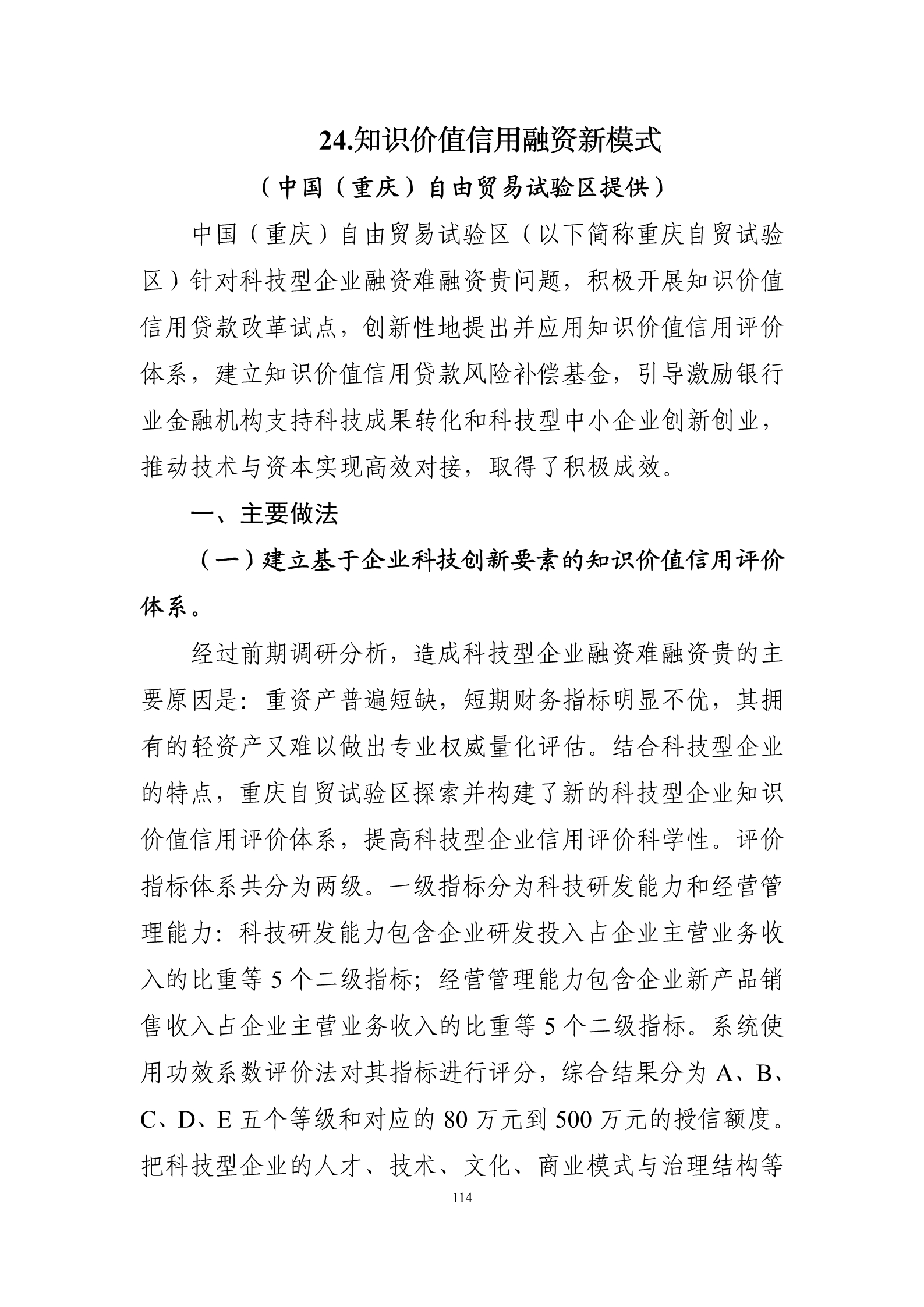 24.知识价值信用融资新模式

（中国（重庆）自由贸易试验区提供）

中国（重庆）自由贸易试验区（以下简称重庆自贸试验区）针对科技型企业融资难融资贵问题，积极开展知识价值信用贷款改革试点，创新性地提出并应用知识价值信用评价体系，建立知识价值信用贷款风险补偿基金，引导激励银行业金融机构支持科技成果转化和科技型中小企业创新创业，推动技术与资本实现高效对接，取得了积极成效。

一、主要做法

（一）建立基于企业科技创新要素的知识价值信用评价体系。

经过前期调研分析，造成科技型企业融资难融资贵的主要原因是：重资产普遍短缺，短期财务指标明显不优，其拥有的轻资产又难以做出专业权威量化评估。结合科技型企业的特点，重庆自贸试验区探索并构建了新的科技型企业知识价值信用评价体系，提高科技型企业信用评价科学性。评价指标体系共分为两级。一级指标分为科技研发能力和经营管理能力：科技研发能力包含企业研发投入占企业主营业务收入的比重等 5 个二级指标；经营管理能力包含企业新产品销售收入占企业主营业务收入的比重等 5 个二级指标。系统使用功效系数评价法对其指标进行评分，综合结果分为 A、B、C、D、E 五个等级和对应的 80 万元到 500 万元的授信额度。把科技型企业的人才、技术、文化、商业模式与治理结构等

114